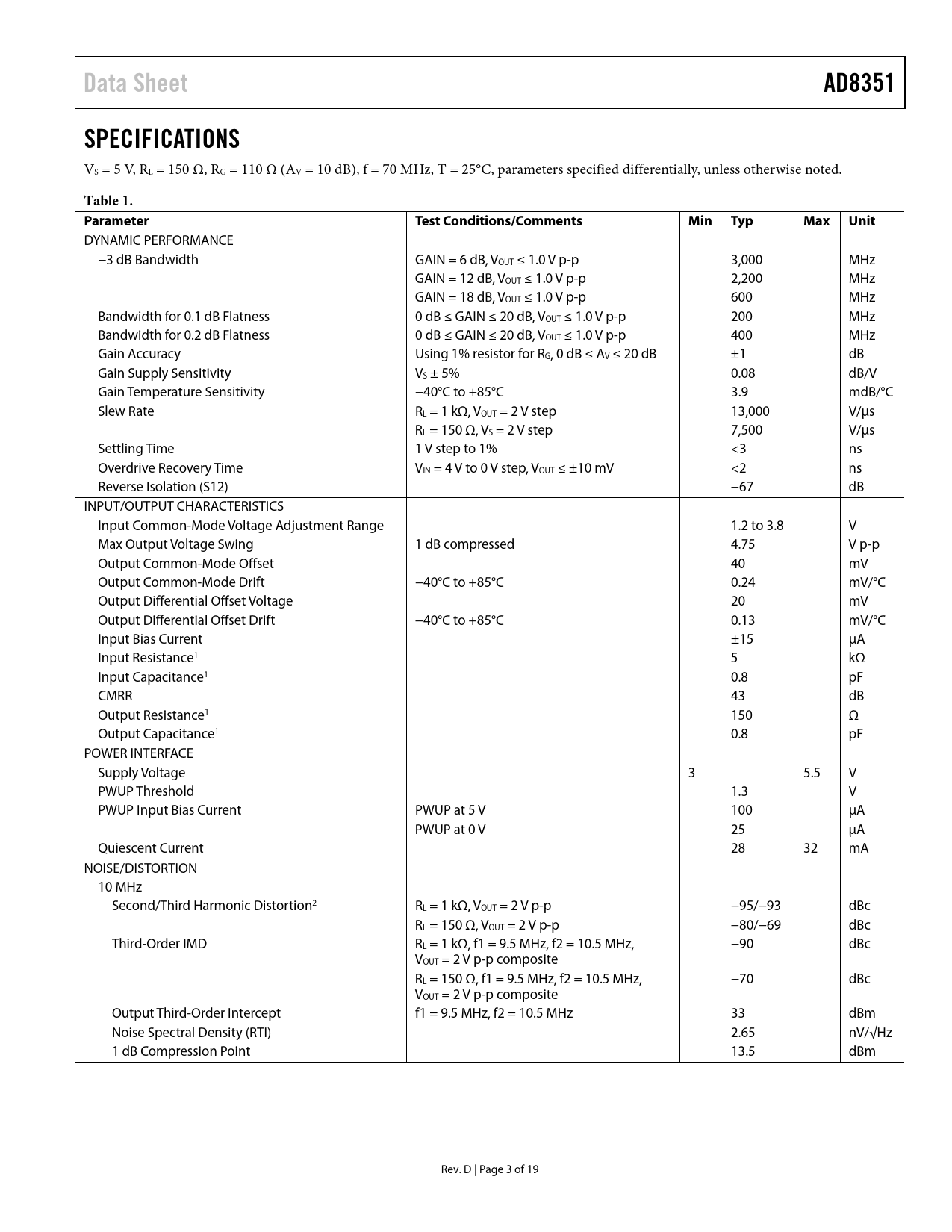 Data Sheet AD8351

SPECIFICATIONS

$V_S$ = 5 V, $R_L$ = 150 Ω, $R_G$ = 110 Ω ($A_V$ = 10 dB), f = 70 MHz, T = 25°C, parameters specified differentially, unless otherwise noted.

Table 1.

| Parameter | Test Conditions/Comments | Min | Typ | Max | Unit |
|---|---|---|---|---|---|
| DYNAMIC PERFORMANCE | | | | | |
| −3 dB Bandwidth | GAIN = 6 dB, $V_{OUT}$ ≤ 1.0 V p-p | | 3,000 | | MHz |
| | GAIN = 12 dB, $V_{OUT}$ ≤ 1.0 V p-p | | 2,200 | | MHz |
| | GAIN = 18 dB, $V_{OUT}$ ≤ 1.0 V p-p | | 600 | | MHz |
| Bandwidth for 0.1 dB Flatness | 0 dB ≤ GAIN ≤ 20 dB, $V_{OUT}$ ≤ 1.0 V p-p | | 200 | | MHz |
| Bandwidth for 0.2 dB Flatness | 0 dB ≤ GAIN ≤ 20 dB, $V_{OUT}$ ≤ 1.0 V p-p | | 400 | | MHz |
| Gain Accuracy | Using 1% resistor for $R_G$, 0 dB ≤ $A_V$ ≤ 20 dB | | ±1 | | dB |
| Gain Supply Sensitivity | $V_S$ ± 5% | | 0.08 | | dB/V |
| Gain Temperature Sensitivity | −40°C to +85°C | | 3.9 | | mdB/°C |
| Slew Rate | $R_L$ = 1 kΩ, $V_{OUT}$ = 2 V step | | 13,000 | | V/μs |
| | $R_L$ = 150 Ω, $V_S$ = 2 V step | | 7,500 | | V/μs |
| Settling Time | 1 V step to 1% | | <3 | | ns |
| Overdrive Recovery Time | $V_{IN}$ = 4 V to 0 V step, $V_{OUT}$ ≤ ±10 mV | | <2 | | ns |
| Reverse Isolation (S12) | | | −67 | | dB |
| INPUT/OUTPUT CHARACTERISTICS | | | | | |
| Input Common-Mode Voltage Adjustment Range | | | 1.2 to 3.8 | | V |
| Max Output Voltage Swing | 1 dB compressed | | 4.75 | | V p-p |
| Output Common-Mode Offset | | | 40 | | mV |
| Output Common-Mode Drift | −40°C to +85°C | | 0.24 | | mV/°C |
| Output Differential Offset Voltage | | | 20 | | mV |
| Output Differential Offset Drift | −40°C to +85°C | | 0.13 | | mV/°C |
| Input Bias Current | | | ±15 | | μA |
| Input Resistance$^1$ | | | 5 | | kΩ |
| Input Capacitance$^1$ | | | 0.8 | | pF |
| CMRR | | | 43 | | dB |
| Output Resistance$^1$ | | | 150 | | Ω |
| Output Capacitance$^1$ | | | 0.8 | | pF |
| POWER INTERFACE | | | | | |
| Supply Voltage | | 3 | | 5.5 | V |
| PWUP Threshold | | | 1.3 | | V |
| PWUP Input Bias Current | PWUP at 5 V | | 100 | | μA |
| | PWUP at 0 V | | 25 | | μA |
| Quiescent Current | | | 28 | 32 | mA |
| NOISE/DISTORTION | | | | | |
| 10 MHz | | | | | |
| Second/Third Harmonic Distortion$^2$ | $R_L$ = 1 kΩ, $V_{OUT}$ = 2 V p-p | | −95/−93 | | dBc |
| | $R_L$ = 150 Ω, $V_{OUT}$ = 2 V p-p | | −80/−69 | | dBc |
| Third-Order IMD | $R_L$ = 1 kΩ, f1 = 9.5 MHz, f2 = 10.5 MHz, $V_{OUT}$ = 2 V p-p composite | | −90 | | dBc |
| | $R_L$ = 150 Ω, f1 = 9.5 MHz, f2 = 10.5 MHz, $V_{OUT}$ = 2 V p-p composite | | −70 | | dBc |
| Output Third-Order Intercept | f1 = 9.5 MHz, f2 = 10.5 MHz | | 33 | | dBm |
| Noise Spectral Density (RTI) | | | 2.65 | | nV/√Hz |
| 1 dB Compression Point | | | 13.5 | | dBm |

Rev. D | Page 3 of 19